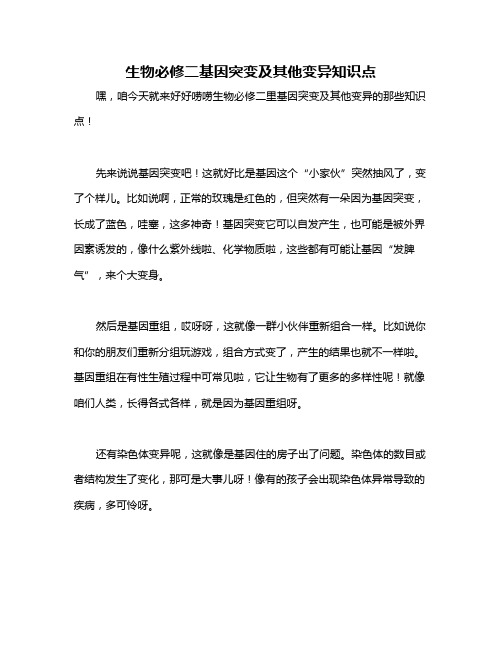 生物必修二基因突变及其他变异知识点

嘿，咱今天就来好好唠唠生物必修二里基因突变及其他变异的那些知识点！

先来说说基因突变吧！这就好比是基因这个“小家伙”突然抽风了，变了个样儿。比如说啊，正常的玫瑰是红色的，但突然有一朵因为基因突变，长成了蓝色，哇塞，这多神奇！基因突变它可以自发产生，也可能是被外界因素诱发的，像什么紫外线啦、化学物质啦，这些都有可能让基因“发脾气”，来个大变身。

然后是基因重组，哎呀呀，这就像一群小伙伴重新组合一样。比如说你和你的朋友们重新分组玩游戏，组合方式变了，产生的结果也就不一样啦。基因重组在有性生殖过程中可常见啦，它让生物有了更多的多样性呢！就像咱们人类，长得各式各样，就是因为基因重组呀。

还有染色体变异呢，这就像是基因住的房子出了问题。染色体的数目或者结构发生了变化，那可是大事儿呀！像有的孩子会出现染色体异常导致的疾病，多可怜呀。